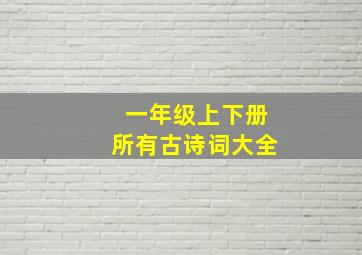 一年级上下册
所有古诗词大全